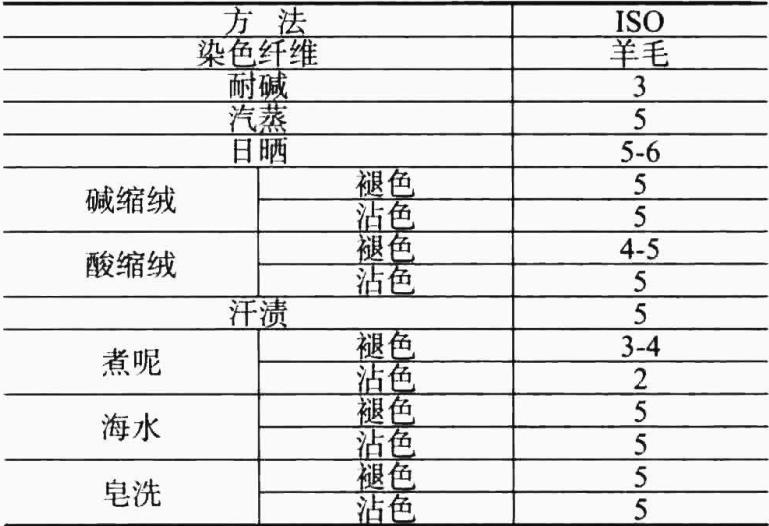 | 方 法 | | ISO |
|---|---|---|
| 染色纤维 | | 羊毛 |
| 耐碱 | | 3 |
| 汽蒸 | | 5 |
| 日晒 | | 5-6 |
| 碱缩绒 | 褪色 | 5 |
| | 沾色 | 5 |
| 酸缩绒 | 褪色 | 4-5 |
| | 沾色 | 5 |
| 汗渍 | | 5 |
| 煮呢 | 褪色 | 3-4 |
| | 沾色 | 2 |
| 海水 | 褪色 | 5 |
| | 沾色 | 5 |
| 皂洗 | 褪色 | 5 |
| | 沾色 | 5 |